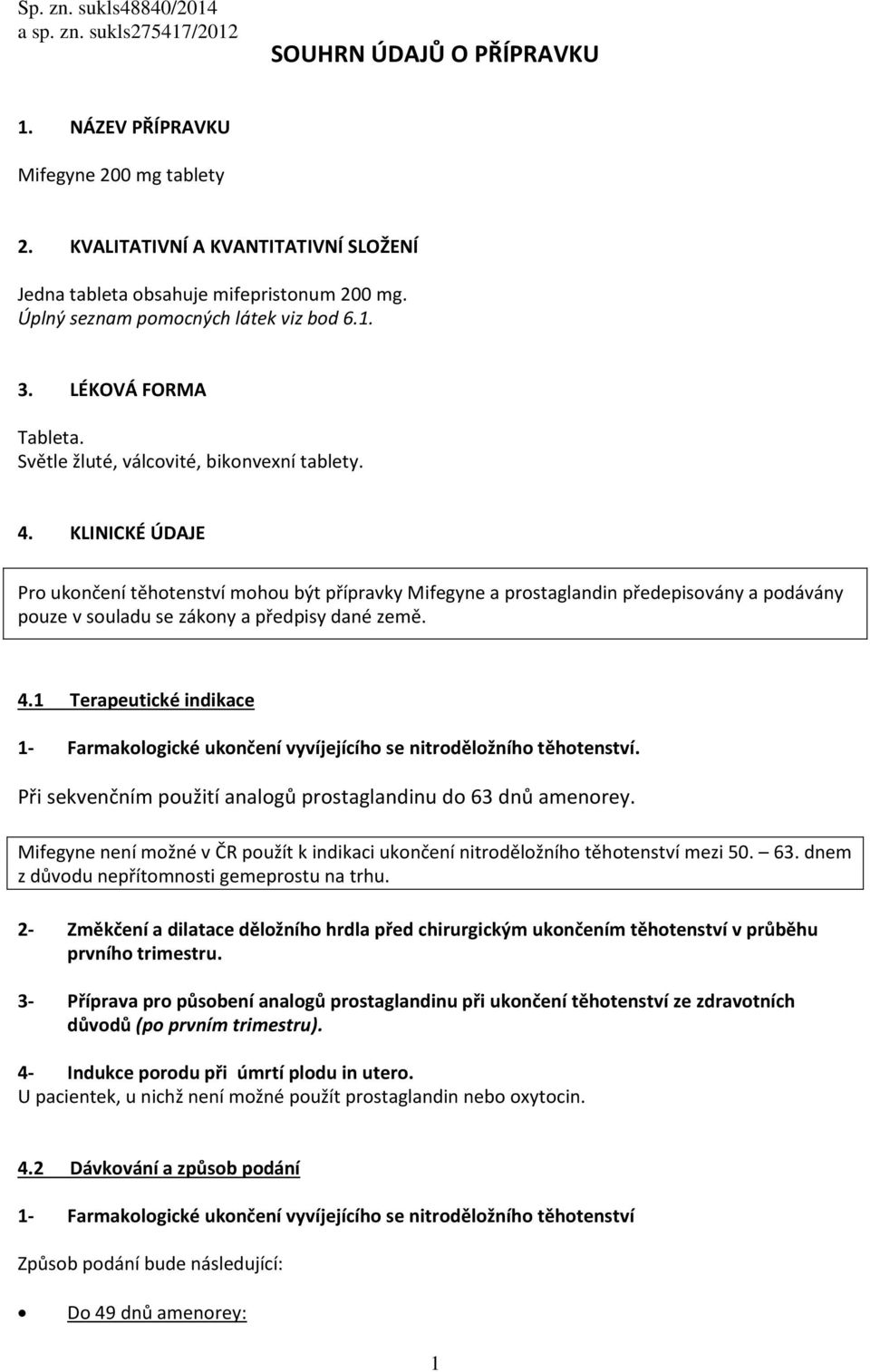 Sp. zn. sukls48840/2014
a sp. zn. sukls275417/2012

SOUHRN ÚDAJŮ O PŘÍPRAVKU

1. NÁZEV PŘÍPRAVKU

Mifegyne 200 mg tablety

2. KVALITATIVNÍ A KVANTITATIVNÍ SLOŽENÍ

Jedna tableta obsahuje mifepristonum 200 mg.
Úplný seznam pomocných látek viz bod 6.1.

3. LÉKOVÁ FORMA

Tableta.
Světle žluté, válcovité, bikonvexní tablety.

4. KLINICKÉ ÚDAJE

Pro ukončení těhotenství mohou být přípravky Mifegyne a prostaglandin předepisovány a podávány pouze v souladu se zákony a předpisy dané země.

4.1 Terapeutické indikace

1- Farmakologické ukončení vyvíjejícího se nitroděložního těhotenství.

Při sekvenčním použití analogů prostaglandinu do 63 dnů amenorey.

Mifegyne není možné v ČR použít k indikaci ukončení nitroděložního těhotenství mezi 50. – 63. dnem z důvodu nepřítomnosti gemeprostu na trhu.

2- Změkčení a dilatace děložního hrdla před chirurgickým ukončením těhotenství v průběhu prvního trimestru.

3- Příprava pro působení analogů prostaglandinu při ukončení těhotenství ze zdravotních důvodů (po prvním trimestru).

4- Indukce porodu při úmrtí plodu in utero.
U pacientek, u nichž není možné použít prostaglandin nebo oxytocin.

4.2 Dávkování a způsob podání

1- Farmakologické ukončení vyvíjejícího se nitroděložního těhotenství

Způsob podání bude následující:

• Do 49 dnů amenorey:

1